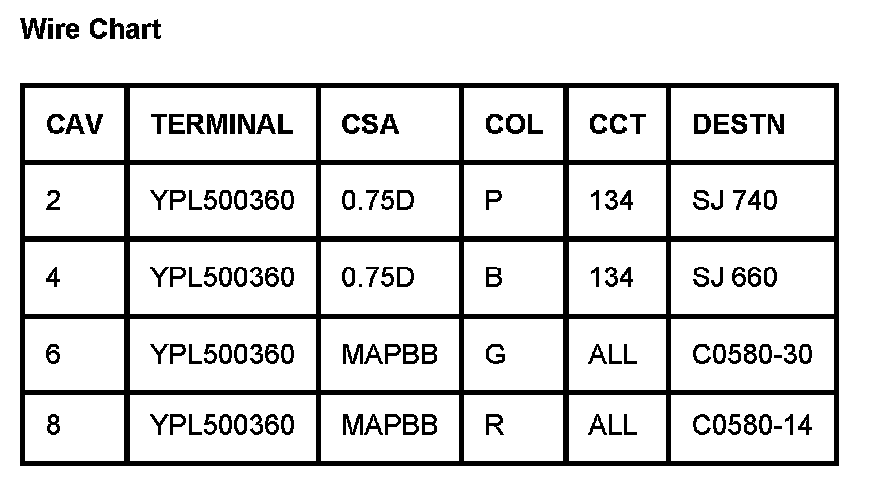 Wire Chart

| CAV | TERMINAL | CSA | COL | CCT | DESTN |
|---|---|---|---|---|---|
| 2 | YPL500360 | 0.75D | P | 134 | SJ 740 |
| 4 | YPL500360 | 0.75D | B | 134 | SJ 660 |
| 6 | YPL500360 | MAPBB | G | ALL | C0580-30 |
| 8 | YPL500360 | MAPBB | R | ALL | C0580-14 |